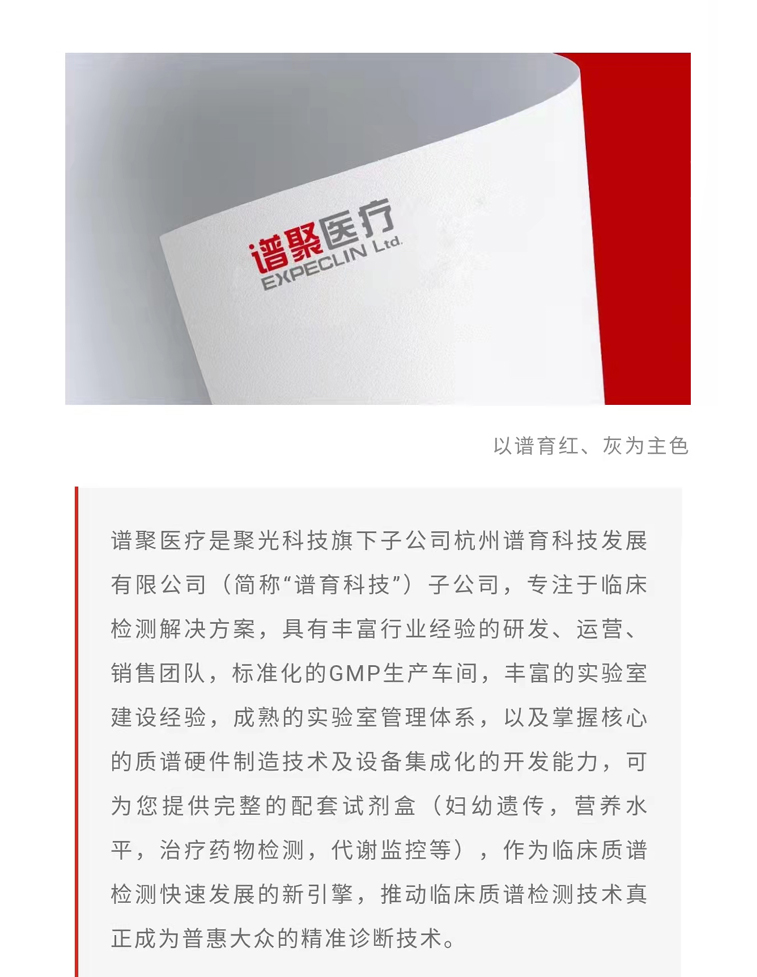 谱聚医疗
EXPECLIN Ltd.

以谱育红、灰为主色

谱聚医疗是聚光科技旗下子公司杭州谱育科技发展有限公司（简称“谱育科技”）子公司，专注于临床检测解决方案，具有丰富行业经验的研发、运营、销售团队，标准化的GMP生产车间，丰富的实验室建设经验，成熟的实验室管理体系，以及掌握核心的质谱硬件制造技术及设备集成化的开发能力，可为您提供完整的配套试剂盒（妇幼遗传，营养水平，治疗药物检测，代谢监控等），作为临床质谱检测快速发展的新引擎，推动临床质谱检测技术真正成为普惠大众的精准诊断技术。